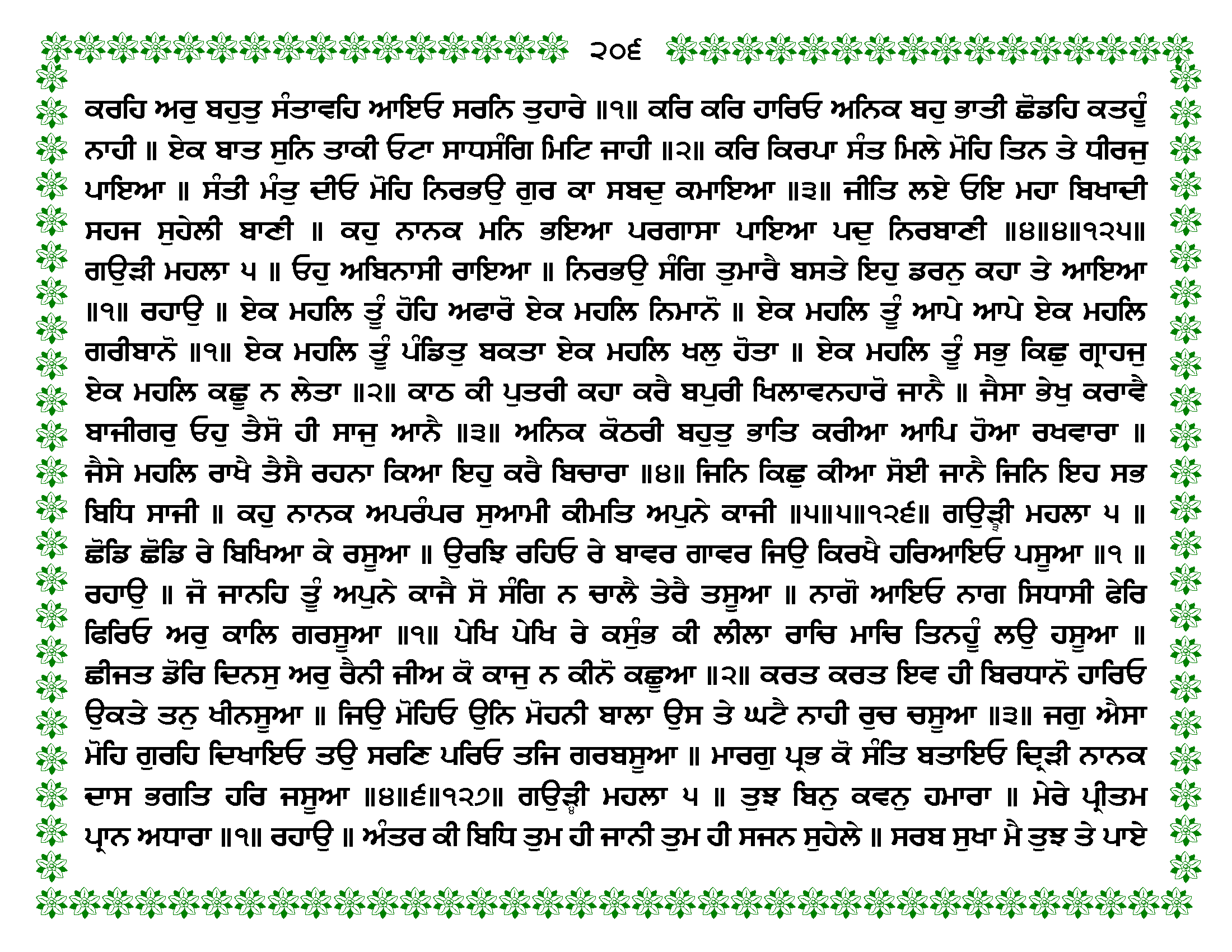 ੨੦੬

ਕਰਹਿ ਅਰੁ ਬਹੁਤੁ ਸੰਤਾਵਹਿ ਆਇਓ ਸਰਨਿ ਤੁਹਾਰੇ ॥੧॥ ਕਰਿ ਕਰਿ ਹਾਰਿਓ ਅਨਿਕ ਬਹੁ ਭਾਤੀ ਛੋਡਹਿ ਕਤਹੂੰ ਨਾਹੀ ॥ ਏਕ ਬਾਤ ਸੁਨਿ ਤਾਕੀ ਓਟਾ ਸਾਧਸੰਗਿ ਮਿਟਿ ਜਾਹੀ ॥੨॥ ਕਰਿ ਕਿਰਪਾ ਸੰਤ ਮਿਲੇ ਮੋਹਿ ਤਿਨ ਤੇ ਧੀਰਜੁ ਪਾਇਆ ॥ ਸੰਤੀ ਮੰਤੁ ਦੀਓ ਮੋਹਿ ਨਿਰਭਉ ਗੁਰ ਕਾ ਸਬਦੁ ਕਮਾਇਆ ॥੩॥ ਜੀਤਿ ਲਏ ਓਇ ਮਹਾ ਬਿਖਾਦੀ ਸਹਜ ਸੁਹੇਲੀ ਬਾਣੀ ॥ ਕਹੁ ਨਾਨਕ ਮਨਿ ਭਇਆ ਪਰਗਾਸਾ ਪਾਇਆ ਪਦੁ ਨਿਰਬਾਣੀ ॥੪॥੪॥੧੨੫॥ ਗਉੜੀ ਮਹਲਾ ੫ ॥ ਓਹੁ ਅਬਿਨਾਸੀ ਰਾਇਆ ॥ ਨਿਰਭਉ ਸੰਗਿ ਤੁਮਾਰੈ ਬਸਤੇ ਇਹੁ ਡਰਨੁ ਕਹਾ ਤੇ ਆਇਆ ॥੧॥ ਰਹਾਉ ॥ ਏਕ ਮਹਲਿ ਤੂੰ ਹੋਹਿ ਅਫਾਰੋ ਏਕ ਮਹਲਿ ਨਿਮਾਨੋ ॥ ਏਕ ਮਹਲਿ ਤੂੰ ਆਪੇ ਆਪੇ ਏਕ ਮਹਲਿ ਗਰੀਬਾਨੋ ॥੧॥ ਏਕ ਮਹਲਿ ਤੂੰ ਪੰਡਿਤੁ ਬਕਤਾ ਏਕ ਮਹਲਿ ਖਲੁ ਹੋਤਾ ॥ ਏਕ ਮਹਲਿ ਤੂੰ ਸਭੁ ਕਿਛੁ ਗ੍ਰਾਹਜੁ ਏਕ ਮਹਲਿ ਕਛੂ ਨ ਲੇਤਾ ॥੨॥ ਕਾਠ ਕੀ ਪੁਤਰੀ ਕਹਾ ਕਰੈ ਬਪੁਰੀ ਖਿਲਾਵਨਹਾਰੋ ਜਾਨੈ ॥ ਜੈਸਾ ਭੇਖੁ ਕਰਾਵੈ ਬਾਜੀਗਰੁ ਓਹੁ ਤੈਸੋ ਹੀ ਸਾਜੁ ਆਨੈ ॥੩॥ ਅਨਿਕ ਕੋਠਰੀ ਬਹੁਤੁ ਭਾਤਿ ਕਰੀਆ ਆਪਿ ਹੋਆ ਰਖਵਾਰਾ ॥ ਜੈਸੇ ਮਹਲਿ ਰਾਖੈ ਤੈਸੈ ਰਹਨਾ ਕਿਆ ਇਹੁ ਕਰੈ ਬਿਚਾਰਾ ॥੪॥ ਜਿਨਿ ਕਿਛੁ ਕੀਆ ਸੋਈ ਜਾਨੈ ਜਿਨਿ ਇਹ ਸਭ ਬਿਧਿ ਸਾਜੀ ॥ ਕਹੁ ਨਾਨਕ ਅਪਰੰਪਰ ਸੁਆਮੀ ਕੀਮਤਿ ਅਪੁਨੇ ਕਾਜੀ ॥੫॥੫॥੧੨੬॥ ਗਉੜੀ ਮਹਲਾ ੫ ॥ ਛੋਡਿ ਛੋਡਿ ਰੇ ਬਿਖਿਆ ਕੇ ਰਸੂਆ ॥ ਉਰਝਿ ਰਹਿਓ ਰੇ ਬਾਵਰ ਗਾਵਰ ਜਿਉ ਕਿਰਖੈ ਹਰਿਆਇਓ ਪਸੂਆ ॥੧ ॥ ਰਹਾਉ ॥ ਜੋ ਜਾਨਹਿ ਤੂੰ ਅਪੁਨੇ ਕਾਜੈ ਸੋ ਸੰਗਿ ਨ ਚਾਲੈ ਤੇਰੈ ਤਸੂਆ ॥ ਨਾਗੋ ਆਇਓ ਨਾਗ ਸਿਧਾਸੀ ਫੇਰਿ ਫਿਰਿਓ ਅਰੁ ਕਾਲਿ ਗਰਸੂਆ ॥੧॥ ਪੇਖਿ ਪੇਖਿ ਰੇ ਕਸੁੰਭ ਕੀ ਲੀਲਾ ਰਾਚਿ ਮਾਚਿ ਤਿਨਹੂੰ ਲਉ ਹਸੂਆ ॥ ਛੀਜਤ ਡੋਰਿ ਦਿਨਸੁ ਅਰੁ ਰੈਨੀ ਜੀਅ ਕੋ ਕਾਜੁ ਨ ਕੀਨੋ ਕਛੂਆ ॥੨॥ ਕਰਤ ਕਰਤ ਇਵ ਹੀ ਬਿਰਧਾਨੋ ਹਾਰਿਓ ਉਕਤੇ ਤਨੁ ਖੀਨਸੂਆ ॥ ਜਿਉ ਮੋਹਿਓ ਉਨਿ ਮੋਹਨੀ ਬਾਲਾ ਉਸ ਤੇ ਘਟੈ ਨਾਹੀ ਰੁਚ ਚਸੂਆ ॥੩॥ ਜਗੁ ਐਸਾ ਮੋਹਿ ਗੁਰਹਿ ਦਿਖਾਇਓ ਤਉ ਸਰਣਿ ਪਰਿਓ ਤਜਿ ਗਰਬਸੂਆ ॥ ਮਾਰਗੁ ਪ੍ਰਭ ਕੋ ਸੰਤਿ ਬਤਾਇਓ ਦ੍ਰਿੜੀ ਨਾਨਕ ਦਾਸ ਭਗਤਿ ਹਰਿ ਜਸੂਆ ॥੪॥੬॥੧੨੭॥ ਗਉੜੀ ਮਹਲਾ ੫ ॥ ਤੁਝ ਬਿਨੁ ਕਵਨੁ ਹਮਾਰਾ ॥ ਮੇਰੇ ਪ੍ਰੀਤਮ ਪ੍ਰਾਨ ਅਧਾਰਾ ॥੧॥ ਰਹਾਉ ॥ ਅੰਤਰ ਕੀ ਬਿਧਿ ਤੁਮ ਹੀ ਜਾਨੀ ਤੁਮ ਹੀ ਸਜਨ ਸੁਹੇਲੇ ॥ ਸਰਬ ਸੁਖਾ ਮੈ ਤੁਝ ਤੇ ਪਾਏ